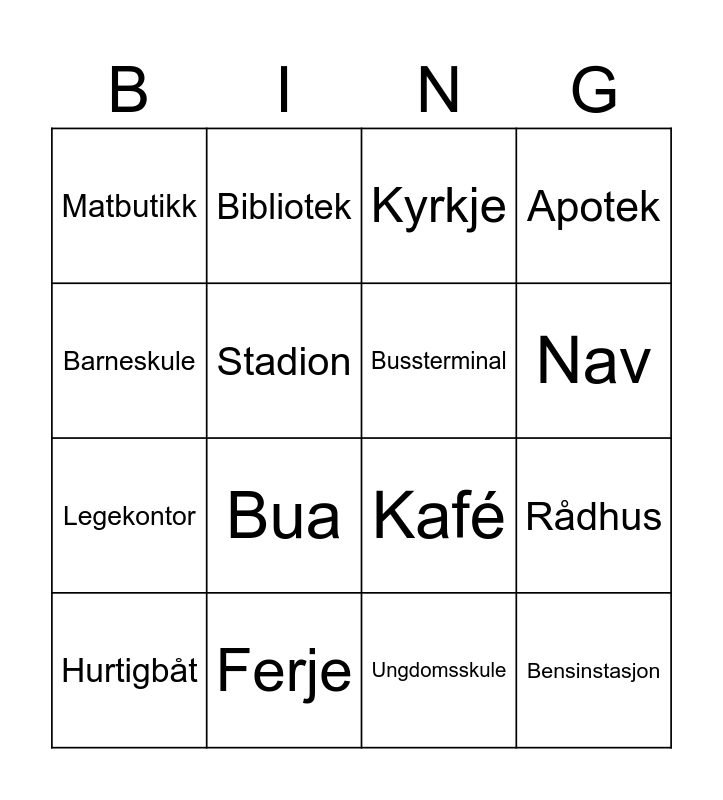 | B | I | N | G |
|---|---|---|---|
| Matbutikk | Bibliotek | Kyrkje | Apotek |
| Barneskule | Stadion | Bussterminal | Nav |
| Legekontor | Bua | Kafé | Rådhus |
| Hurtigbåt | Ferje | Ungdomsskule | Bensinstasjon |